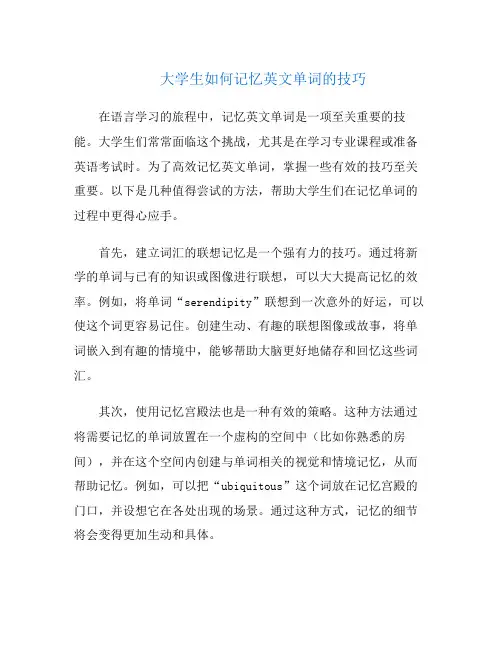 大学生如何记忆英文单词的技巧

在语言学习的旅程中，记忆英文单词是一项至关重要的技能。大学生们常常面临这个挑战，尤其是在学习专业课程或准备英语考试时。为了高效记忆英文单词，掌握一些有效的技巧至关重要。以下是几种值得尝试的方法，帮助大学生们在记忆单词的过程中更得心应手。

首先，建立词汇的联想记忆是一个强有力的技巧。通过将新学的单词与已有的知识或图像进行联想，可以大大提高记忆的效率。例如，将单词“serendipity”联想到一次意外的好运，可以使这个词更容易记住。创建生动、有趣的联想图像或故事，将单词嵌入到有趣的情境中，能够帮助大脑更好地储存和回忆这些词汇。

其次，使用记忆宫殿法也是一种有效的策略。这种方法通过将需要记忆的单词放置在一个虚构的空间中（比如你熟悉的房间），并在这个空间内创建与单词相关的视觉和情境记忆，从而帮助记忆。例如，可以把“ubiquitous”这个词放在记忆宫殿的门口，并设想它在各处出现的场景。通过这种方式，记忆的细节将会变得更加生动和具体。